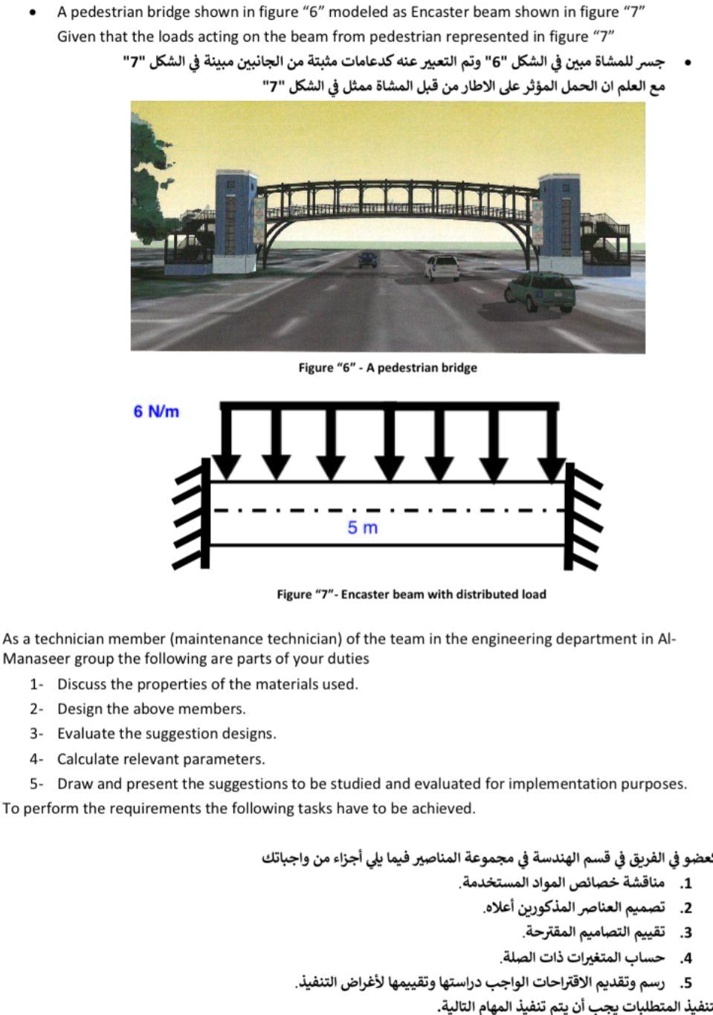 • A pedestrian bridge shown in figure "6" modeled as Encaster beam shown in figure "7" Given that the loads acting on the beam from pedestrian represented in figure "7"

• جسر للمشاة مبين في الشكل "6" وتم التعبير عنه كدعامات مثبتة من الجانبين مبينة في الشكل "7" مع العلم ان الحمل المؤثر على الاطار من قبل المشاة ممثل في الشكل "7"

Figure "6" - A pedestrian bridge

6 N/m

5 m

Figure "7"- Encaster beam with distributed load

As a technician member (maintenance technician) of the team in the engineering department in Al-Manaseer group the following are parts of your duties

1- Discuss the properties of the materials used.
2- Design the above members.
3- Evaluate the suggestion designs.
4- Calculate relevant parameters.
5- Draw and present the suggestions to be studied and evaluated for implementation purposes.

To perform the requirements the following tasks have to be achieved.

كعضو في الفريق في قسم الهندسة في مجموعة المناصير فيما يلي أجزاء من واجباتك
1. مناقشة خصائص المواد المستخدمة.
2. تصميم العناصر المذكورين أعلاه.
3. تقييم التصاميم المقترحة.
4. حساب المتغيرات ذات الصلة.
5. رسم وتقديم الاقتراحات الواجب دراستها وتقييمها لأغراض التنفيذ.
لتنفيذ المتطلبات يجب أن يتم تنفيذ المهام التالية.